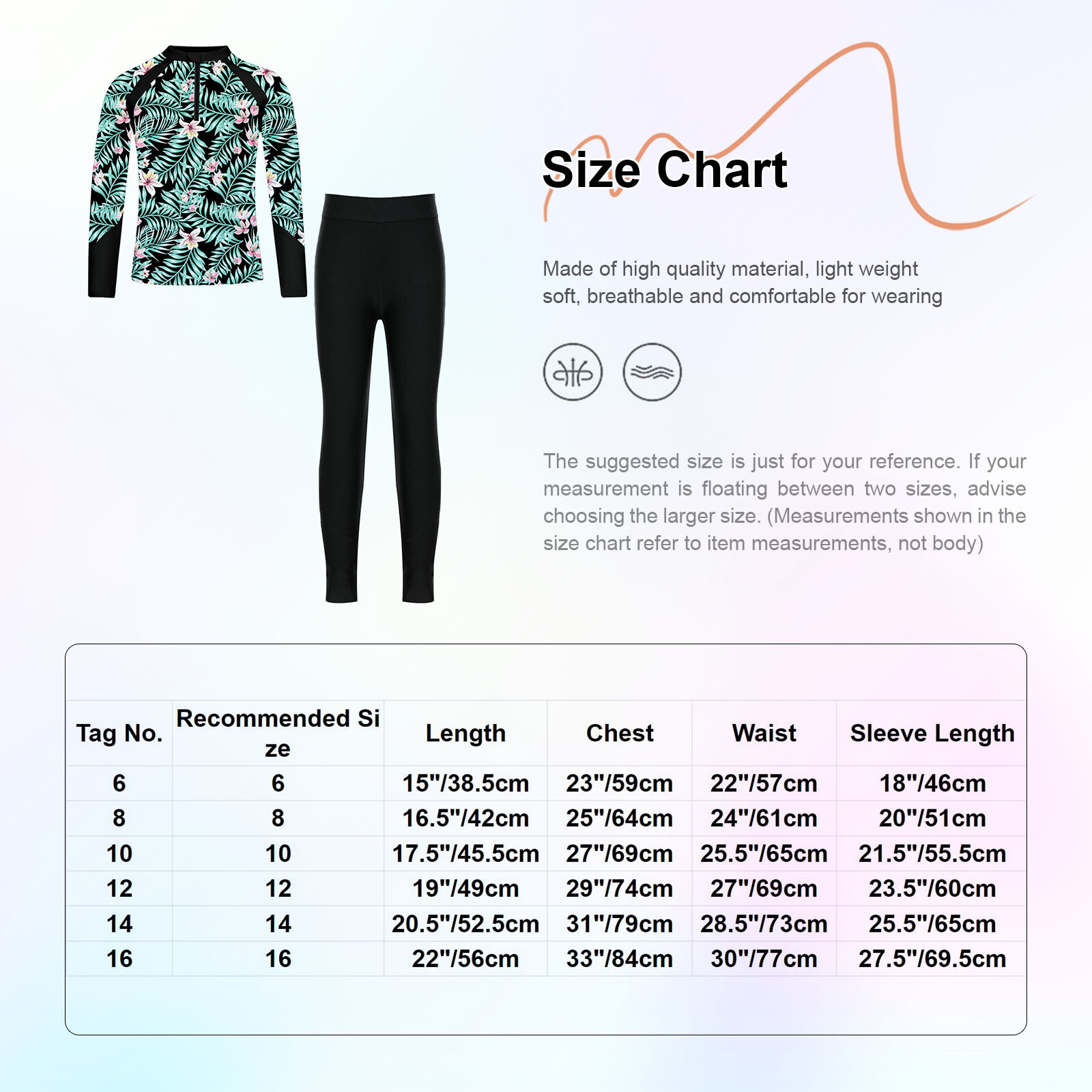 Size Chart

Made of high quality material, light weight soft, breathable and comfortable for wearing

The suggested size is just for your reference. If your measurement is floating between two sizes, advise choosing the larger size. (Measurements shown in the size chart refer to item measurements, not body)

| Tag No. | Recommended Size | Length | Chest | Waist | Sleeve Length |
|---|---|---|---|---|---|
| 6 | 6 | 15"/38.5cm | 23"/59cm | 22"/57cm | 18"/46cm |
| 8 | 8 | 16.5"/42cm | 25"/64cm | 24"/61cm | 20"/51cm |
| 10 | 10 | 17.5"/45.5cm | 27"/69cm | 25.5"/65cm | 21.5"/55.5cm |
| 12 | 12 | 19"/49cm | 29"/74cm | 27"/69cm | 23.5"/60cm |
| 14 | 14 | 20.5"/52.5cm | 31"/79cm | 28.5"/73cm | 25.5"/65cm |
| 16 | 16 | 22"/56cm | 33"/84cm | 30"/77cm | 27.5"/69.5cm |